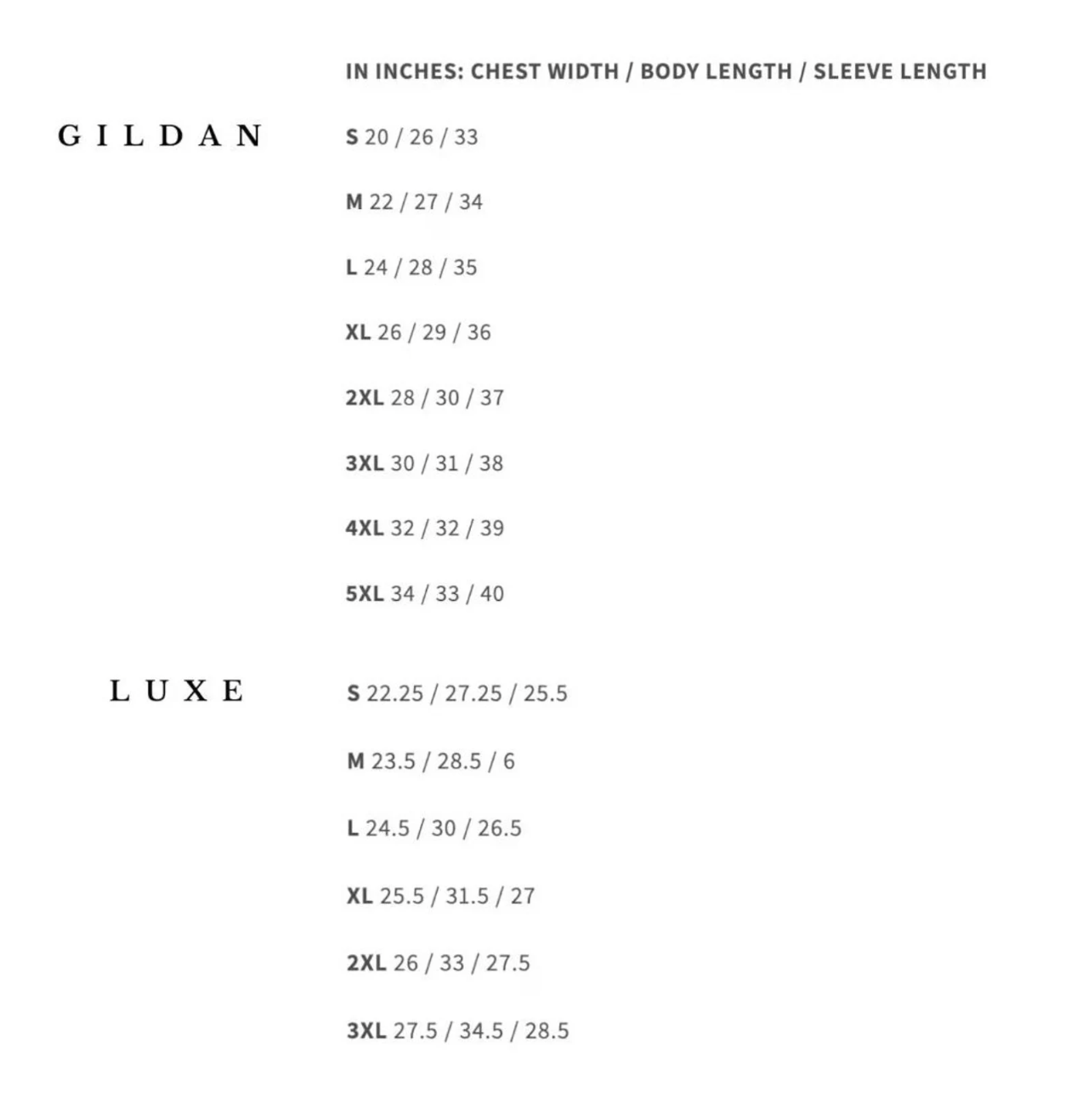 IN INCHES: CHEST WIDTH / BODY LENGTH / SLEEVE LENGTH

GILDAN

S 20 / 26 / 33

M 22 / 27 / 34

L 24 / 28 / 35

XL 26 / 29 / 36

2XL 28 / 30 / 37

3XL 30 / 31 / 38

4XL 32 / 32 / 39

5XL 34 / 33 / 40

LUXE

S 22.25 / 27.25 / 25.5

M 23.5 / 28.5 / 6

L 24.5 / 30 / 26.5

XL 25.5 / 31.5 / 27

2XL 26 / 33 / 27.5

3XL 27.5 / 34.5 / 28.5